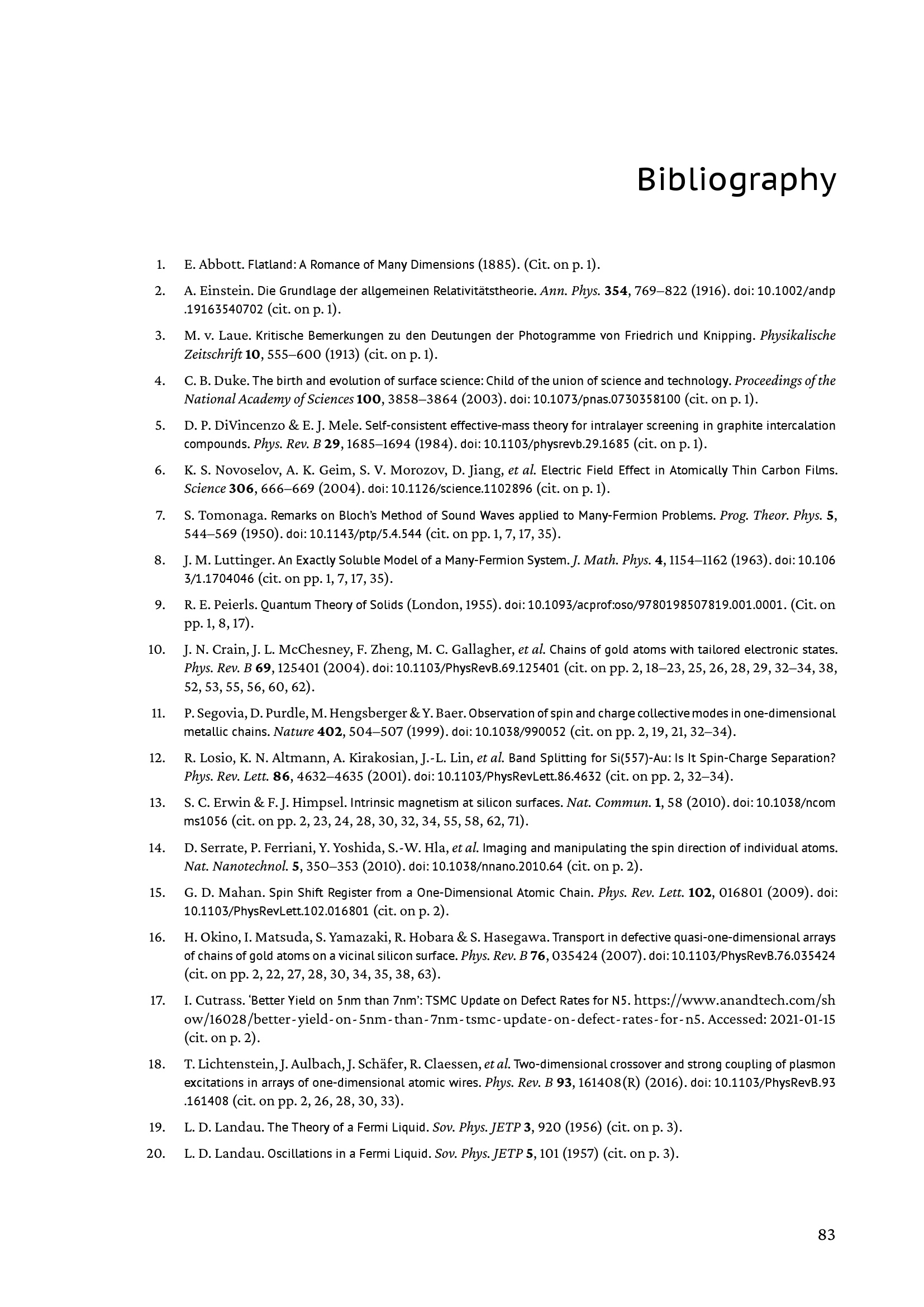 Bibliography

1. E. Abbott. Flatland: A Romance of Many Dimensions (1885). (Cit. on p. 1).

2. A. Einstein. Die Grundlage der allgemeinen Relativitätstheorie. Ann. Phys. 354, 769–822 (1916). doi: 10.1002/andp.19163540702 (cit. on p. 1).

3. M. v. Laue. Kritische Bemerkungen zu den Deutungen der Photogramme von Friedrich und Knipping. Physikalische Zeitschrift 10, 555–600 (1913) (cit. on p. 1).

4. C. B. Duke. The birth and evolution of surface science: Child of the union of science and technology. Proceedings of the National Academy of Sciences 100, 3858–3864 (2003). doi: 10.1073/pnas.0730358100 (cit. on p. 1).

5. D. P. DiVincenzo & E. J. Mele. Self-consistent effective-mass theory for intralayer screening in graphite intercalation compounds. Phys. Rev. B 29, 1685–1694 (1984). doi: 10.1103/physrevb.29.1685 (cit. on p. 1).

6. K. S. Novoselov, A. K. Geim, S. V. Morozov, D. Jiang, et al. Electric Field Effect in Atomically Thin Carbon Films. Science 306, 666–669 (2004). doi: 10.1126/science.1102896 (cit. on p. 1).

7. S. Tomonaga. Remarks on Bloch's Method of Sound Waves applied to Many-Fermion Problems. Prog. Theor. Phys. 5, 544–569 (1950). doi: 10.1143/ptp/5.4.544 (cit. on pp. 1, 7, 17, 35).

8. J. M. Luttinger. An Exactly Soluble Model of a Many-Fermion System. J. Math. Phys. 4, 1154–1162 (1963). doi: 10.1063/1.1704046 (cit. on pp. 1, 7, 17, 35).

9. R. E. Peierls. Quantum Theory of Solids (London, 1955). doi: 10.1093/acprof:oso/9780198507819.001.0001. (Cit. on pp. 1, 8, 17).

10. J. N. Crain, J. L. McChesney, F. Zheng, M. C. Gallagher, et al. Chains of gold atoms with tailored electronic states. Phys. Rev. B 69, 125401 (2004). doi: 10.1103/PhysRevB.69.125401 (cit. on pp. 2, 18–23, 25, 26, 28, 29, 32–34, 38, 52, 53, 55, 56, 60, 62).

11. P. Segovia, D. Purdle, M. Hengsberger & Y. Baer. Observation of spin and charge collective modes in one-dimensional metallic chains. Nature 402, 504–507 (1999). doi: 10.1038/990052 (cit. on pp. 2, 19, 21, 32–34).

12. R. Losio, K. N. Altmann, A. Kirakosian, J.-L. Lin, et al. Band Splitting for Si(557)-Au: Is It Spin-Charge Separation? Phys. Rev. Lett. 86, 4632–4635 (2001). doi: 10.1103/PhysRevLett.86.4632 (cit. on pp. 2, 32–34).

13. S. C. Erwin & F. J. Himpsel. Intrinsic magnetism at silicon surfaces. Nat. Commun. 1, 58 (2010). doi: 10.1038/ncomms1056 (cit. on pp. 2, 23, 24, 28, 30, 32, 34, 55, 58, 62, 71).

14. D. Serrate, P. Ferriani, Y. Yoshida, S.-W. Hla, et al. Imaging and manipulating the spin direction of individual atoms. Nat. Nanotechnol. 5, 350–353 (2010). doi: 10.1038/nnano.2010.64 (cit. on p. 2).

15. G. D. Mahan. Spin Shift Register from a One-Dimensional Atomic Chain. Phys. Rev. Lett. 102, 016801 (2009). doi: 10.1103/PhysRevLett.102.016801 (cit. on p. 2).

16. H. Okino, I. Matsuda, S. Yamazaki, R. Hobara & S. Hasegawa. Transport in defective quasi-one-dimensional arrays of chains of gold atoms on a vicinal silicon surface. Phys. Rev. B 76, 035424 (2007). doi: 10.1103/PhysRevB.76.035424 (cit. on pp. 2, 22, 27, 28, 30, 34, 35, 38, 63).

17. I. Cutrass. 'Better Yield on 5nm than 7nm': TSMC Update on Defect Rates for N5. https://www.anandtech.com/show/16028/better-yield-on-5nm-than-7nm-tsmc-update-on-defect-rates-for-n5. Accessed: 2021-01-15 (cit. on p. 2).

18. T. Lichtenstein, J. Aulbach, J. Schäfer, R. Claessen, et al. Two-dimensional crossover and strong coupling of plasmon excitations in arrays of one-dimensional atomic wires. Phys. Rev. B 93, 161408(R) (2016). doi: 10.1103/PhysRevB.93.161408 (cit. on pp. 2, 26, 28, 30, 33).

19. L. D. Landau. The Theory of a Fermi Liquid. Sov. Phys. JETP 3, 920 (1956) (cit. on p. 3).

20. L. D. Landau. Oscillations in a Fermi Liquid. Sov. Phys. JETP 5, 101 (1957) (cit. on p. 3).

83